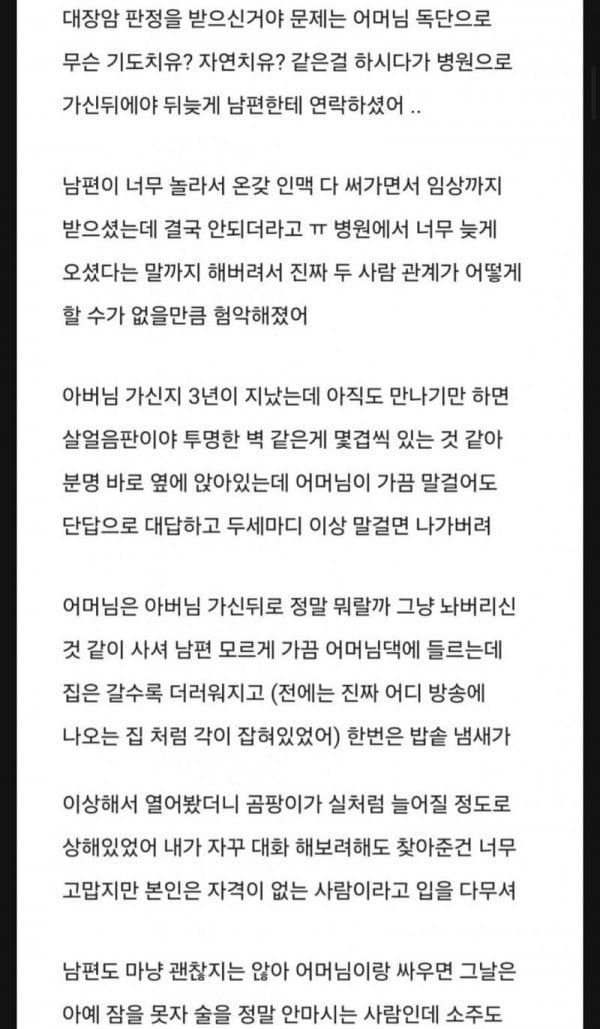 대장암 판정을 받으신거야 문제는 어머님 독단으로 무슨 기도치유? 자연치유? 같은걸 하시다가 병원으로 가신뒤에야 뒤늦게 남편한테 연락하셨어 ..

남편이 너무 놀라서 온갖 인맥 다 써가면서 임상까지 받으셨는데 결국 안되더라고 ㅠ 병원에서 너무 늦게 오셨다는 말까지 해버려서 진짜 두 사람 관계가 어떻게 할 수가 없을만큼 험악해졌어

아버님 가신지 3년이 지났는데 아직도 만나기만 하면 살얼음판이야 투명한 벽 같은게 몇겹씩 있는 것 같아 분명 바로 옆에 앉아있는데 어머님이 가끔 말걸어도 단답으로 대답하고 두세마디 이상 말걸면 나가버려

어머님은 아버님 가신뒤로 정말 뭐랄까 그냥 놔버리신 것 같이 사셔 남편 모르게 가끔 어머님댁에 들르는데 집은 갈수록 더러워지고 (전에는 진짜 어디 방송에 나오는 집 처럼 각이 잡혀있었어) 한번은 밥솥 냄새가

이상해서 열어봤더니 곰팡이가 실처럼 늘어질 정도로 상해있었어 내가 자꾸 대화 해보려해도 찾아준건 너무 고맙지만 본인은 자격이 없는 사람이라고 입을 다무셔

남편도 마냥 괜찮지는 않아 어머님이랑 싸우면 그날은 아예 잠을 못자 술을 정말 안마시는 사람인데 소주도